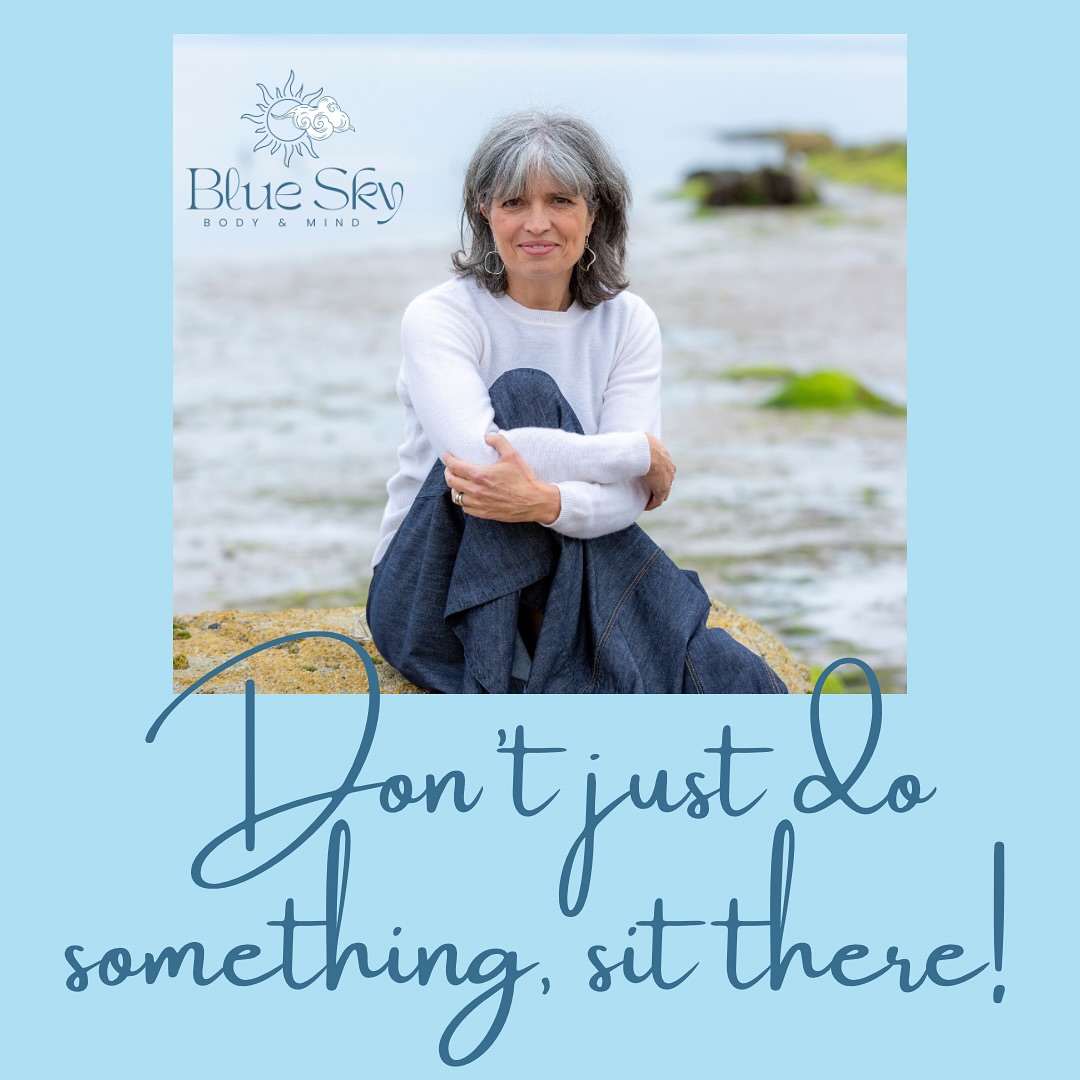 Blue Sky
BODY & MIND

Don't just do something, sit there!